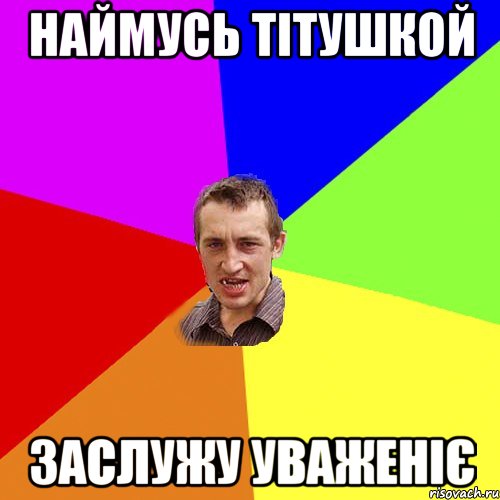 НАЙМУСЬ ТІТУШКОЙ

ЗАСЛУЖУ УВАЖЕНІЄ

risovach.ru